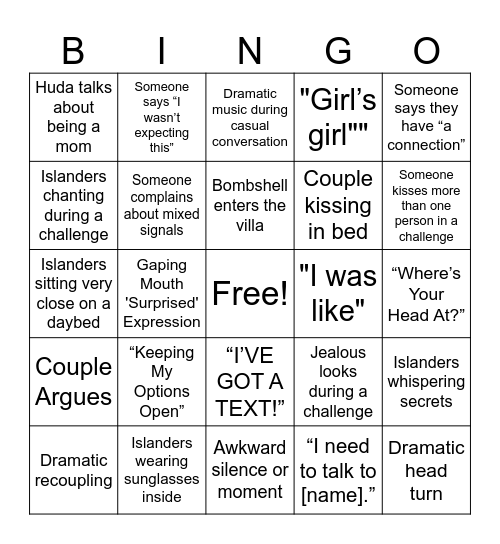 | B | I | N | G | O |
|---|---|---|---|---|
| Huda talks about being a mom | Someone says “I wasn’t expecting this” | Dramatic music during casual conversation | "Girl’s girl"" | Someone says they have “a connection” |
| Islanders chanting during a challenge | Someone complains about mixed signals | Bombshell enters the villa | Couple kissing in bed | Someone kisses more than one person in a challenge |
| Islanders sitting very close on a daybed | Gaping Mouth 'Surprised' Expression | Free! | "I was like" | “Where’s Your Head At?” |
| Couple Argues | “Keeping My Options Open” | “I’VE GOT A TEXT!” | Jealous looks during a challenge | Islanders whispering secrets |
| Dramatic recoupling | Islanders wearing sunglasses inside | Awkward silence or moment | “I need to talk to [name].” | Dramatic head turn |